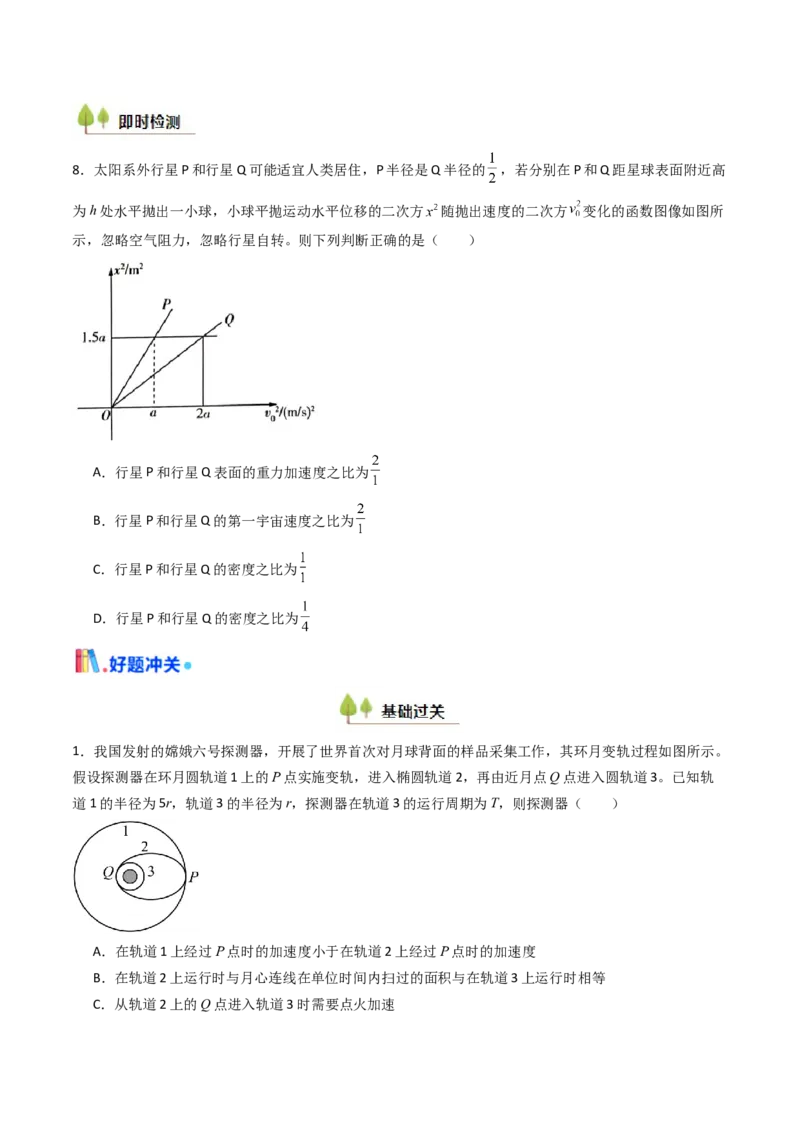 即时检测

8．太阳系外行星P和行星Q可能适宜人类居住，P半径是Q半径的$\frac{1}{2}$，若分别在P和Q距星球表面附近高为$h$处水平抛出一小球，小球平抛运动水平位移的二次方$x^2$随抛出速度的二次方$v_0^2$变化的函数图像如图所示，忽略空气阻力，忽略行星自转。则下列判断正确的是（　　）

$x^2/m^2$
P
Q
1.5a
O
a
2a
$v_0^2/(m/s)^2$

A．行星P和行星Q表面的重力加速度之比为$\frac{2}{1}$

B．行星P和行星Q的第一宇宙速度之比为$\frac{2}{1}$

C．行星P和行星Q的密度之比为$\frac{1}{1}$

D．行星P和行星Q的密度之比为$\frac{1}{4}$

好题冲关

基础过关

1．我国发射的嫦娥六号探测器，开展了世界首次对月球背面的样品采集工作，其环月变轨过程如图所示。假设探测器在环月圆轨道1上的$P$点实施变轨，进入椭圆轨道2，再由近月点$Q$点进入圆轨道3。已知轨道1的半径为5$r$，轨道3的半径为$r$，探测器在轨道3的运行周期为$T$，则探测器（　　）

1
2
Q
3
P

A．在轨道1上经过$P$点时的加速度小于在轨道2上经过$P$点时的加速度

B．在轨道2上运行时与月心连线在单位时间内扫过的面积与在轨道3上运行时相等

C．从轨道2上的$Q$点进入轨道3时需要点火加速